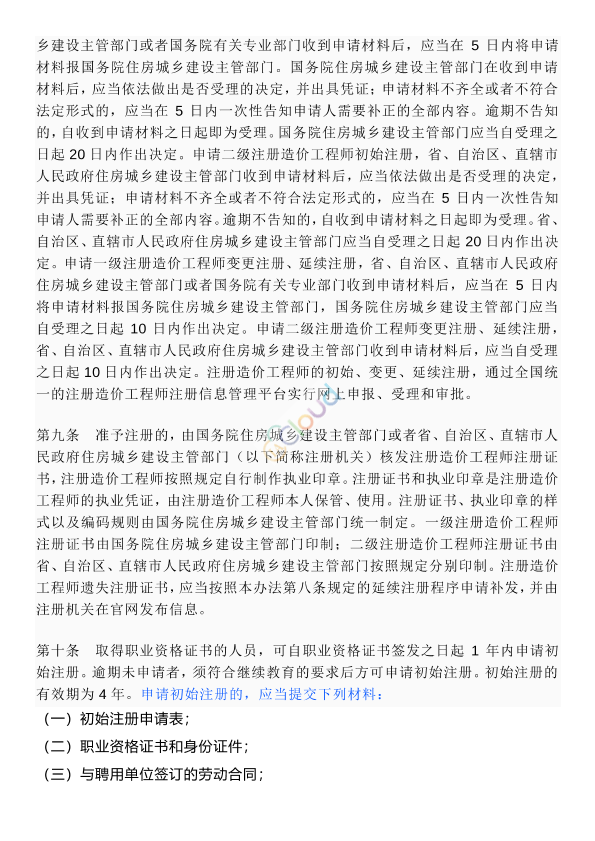 乡建设主管部门或者国务院有关专业部门收到申请材料后，应当在 5 日内将申请材料报国务院住房城乡建设主管部门。国务院住房城乡建设主管部门在收到申请材料后，应当依法做出是否受理的决定，并出具凭证；申请材料不齐全或者不符合法定形式的，应当在 5 日内一次性告知申请人需要补正的全部内容。逾期不告知的，自收到申请材料之日起即为受理。国务院住房城乡建设主管部门应当自受理之日起 20 日内作出决定。申请二级注册造价工程师初始注册，省、自治区、直辖市人民政府住房城乡建设主管部门收到申请材料后，应当依法做出是否受理的决定，并出具凭证；申请材料不齐全或者不符合法定形式的，应当在 5 日内一次性告知申请人需要补正的全部内容。逾期不告知的，自收到申请材料之日起即为受理。省、自治区、直辖市人民政府住房城乡建设主管部门应当自受理之日起 20 日内作出决定。申请一级注册造价工程师变更注册、延续注册，省、自治区、直辖市人民政府住房城乡建设主管部门或者国务院有关专业部门收到申请材料后，应当在 5 日内将申请材料报国务院住房城乡建设主管部门，国务院住房城乡建设主管部门应当自受理之日起 10 日内作出决定。申请二级注册造价工程师变更注册、延续注册，省、自治区、直辖市人民政府住房城乡建设主管部门收到申请材料后，应当自受理之日起 10 日内作出决定。注册造价工程师的初始、变更、延续注册，通过全国统一的注册造价工程师注册信息管理平台实行网上申报、受理和审批。

第九条　准予注册的，由国务院住房城乡建设主管部门或者省、自治区、直辖市人民政府住房城乡建设主管部门（以下简称注册机关）核发注册造价工程师注册证书，注册造价工程师按照规定自行制作执业印章。注册证书和执业印章是注册造价工程师的执业凭证，由注册造价工程师本人保管、使用。注册证书、执业印章的样式以及编码规则由国务院住房城乡建设主管部门统一制定。一级注册造价工程师注册证书由国务院住房城乡建设主管部门印制；二级注册造价工程师注册证书由省、自治区、直辖市人民政府住房城乡建设主管部门按照规定分别印制。注册造价工程师遗失注册证书，应当按照本办法第八条规定的延续注册程序申请补发，并由注册机关在官网发布信息。

第十条　取得职业资格证书的人员，可自职业资格证书签发之日起 1 年内申请初始注册。逾期未申请者，须符合继续教育的要求后方可申请初始注册。初始注册的有效期为 4 年。申请初始注册的，应当提交下列材料：

（一）初始注册申请表；

（二）职业资格证书和身份证件；

（三）与聘用单位签订的劳动合同；